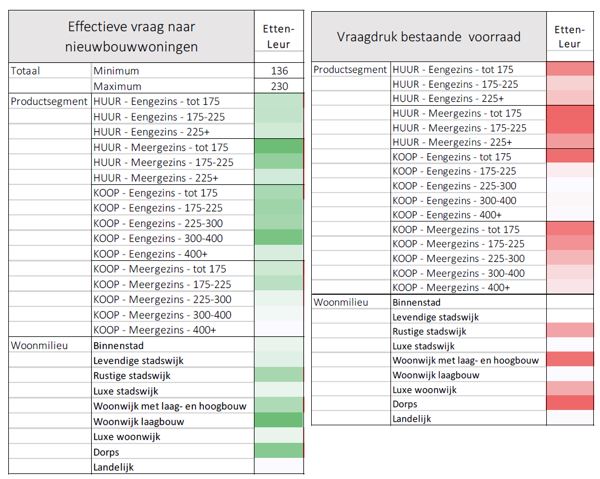 | Effectieve vraag naar nieuwbouwwoningen | | Etten-Leur |
|---|---|---|
| Totaal | Minimum | 136 |
| | Maximum | 230 |
| Productsegment | HUUR - Eengezins - tot 175 | |
| | HUUR - Eengezins - 175-225 | |
| | HUUR - Eengezins - 225+ | |
| | HUUR - Meergezins - tot 175 | |
| | HUUR - Meergezins - 175-225 | |
| | HUUR - Meergezins - 225+ | |
| | KOOP - Eengezins - tot 175 | |
| | KOOP - Eengezins - 175-225 | |
| | KOOP - Eengezins - 225-300 | |
| | KOOP - Eengezins - 300-400 | |
| | KOOP - Eengezins - 400+ | |
| | KOOP - Meergezins - tot 175 | |
| | KOOP - Meergezins - 175-225 | |
| | KOOP - Meergezins - 225-300 | |
| | KOOP - Meergezins - 300-400 | |
| | KOOP - Meergezins - 400+ | |
| Woonmilieu | Binnenstad | |
| | Levendige stadswijk | |
| | Rustige stadswijk | |
| | Luxe stadswijk | |
| | Woonwijk met laag- en hoogbouw | |
| | Woonwijk laagbouw | |
| | Luxe woonwijk | |
| | Dorps | |
| | Landelijk | |

| Vraagdruk bestaande voorraad | | Etten-Leur |
|---|---|---|
| Productsegment | HUUR - Eengezins - tot 175 | |
| | HUUR - Eengezins - 175-225 | |
| | HUUR - Eengezins - 225+ | |
| | HUUR - Meergezins - tot 175 | |
| | HUUR - Meergezins - 175-225 | |
| | HUUR - Meergezins - 225+ | |
| | KOOP - Eengezins - tot 175 | |
| | KOOP - Eengezins - 175-225 | |
| | KOOP - Eengezins - 225-300 | |
| | KOOP - Eengezins - 300-400 | |
| | KOOP - Eengezins - 400+ | |
| | KOOP - Meergezins - tot 175 | |
| | KOOP - Meergezins - 175-225 | |
| | KOOP - Meergezins - 225-300 | |
| | KOOP - Meergezins - 300-400 | |
| | KOOP - Meergezins - 400+ | |
| Woonmilieu | Binnenstad | |
| | Levendige stadswijk | |
| | Rustige stadswijk | |
| | Luxe stadswijk | |
| | Woonwijk met laag- en hoogbouw | |
| | Woonwijk laagbouw | |
| | Luxe woonwijk | |
| | Dorps | |
| | Landelijk | |